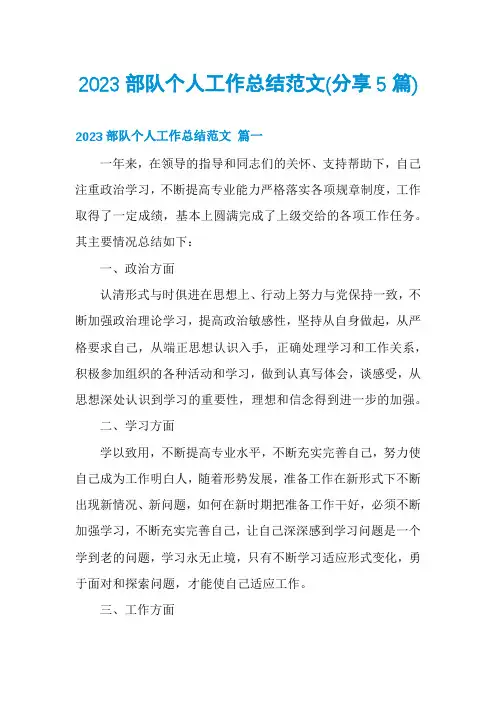 2023 部队个人工作总结范文(分享 5 篇)

2023 部队个人工作总结范文 篇一

一年来，在领导的指导和同志们的关怀、支持帮助下，自己注重政治学习，不断提高专业能力严格落实各项规章制度，工作取得了一定成绩，基本上圆满完成了上级交给的各项工作任务。其主要情况总结如下：

一、政治方面

认清形式与时俱进在思想上、行动上努力与党保持一致，不断加强政治理论学习，提高政治敏感性，坚持从自身做起，从严格要求自己，从端正思想认识入手，正确处理学习和工作关系，积极参加组织的各种活动和学习，做到认真写体会，谈感受，从思想深处认识到学习的重要性，理想和信念得到进一步的加强。

二、学习方面

学以致用，不断提高专业水平，不断充实完善自己，努力使自己成为工作明白人，随着形势发展，准备工作在新形式下不断出现新情况、新问题，如何在新时期把准备工作干好，必须不断加强学习，不断充实完善自己，让自己深深感到学习问题是一个学到老的问题，学习永无止境，只有不断学习适应形式变化，勇于面对和探索问题，才能使自己适应工作。

三、工作方面